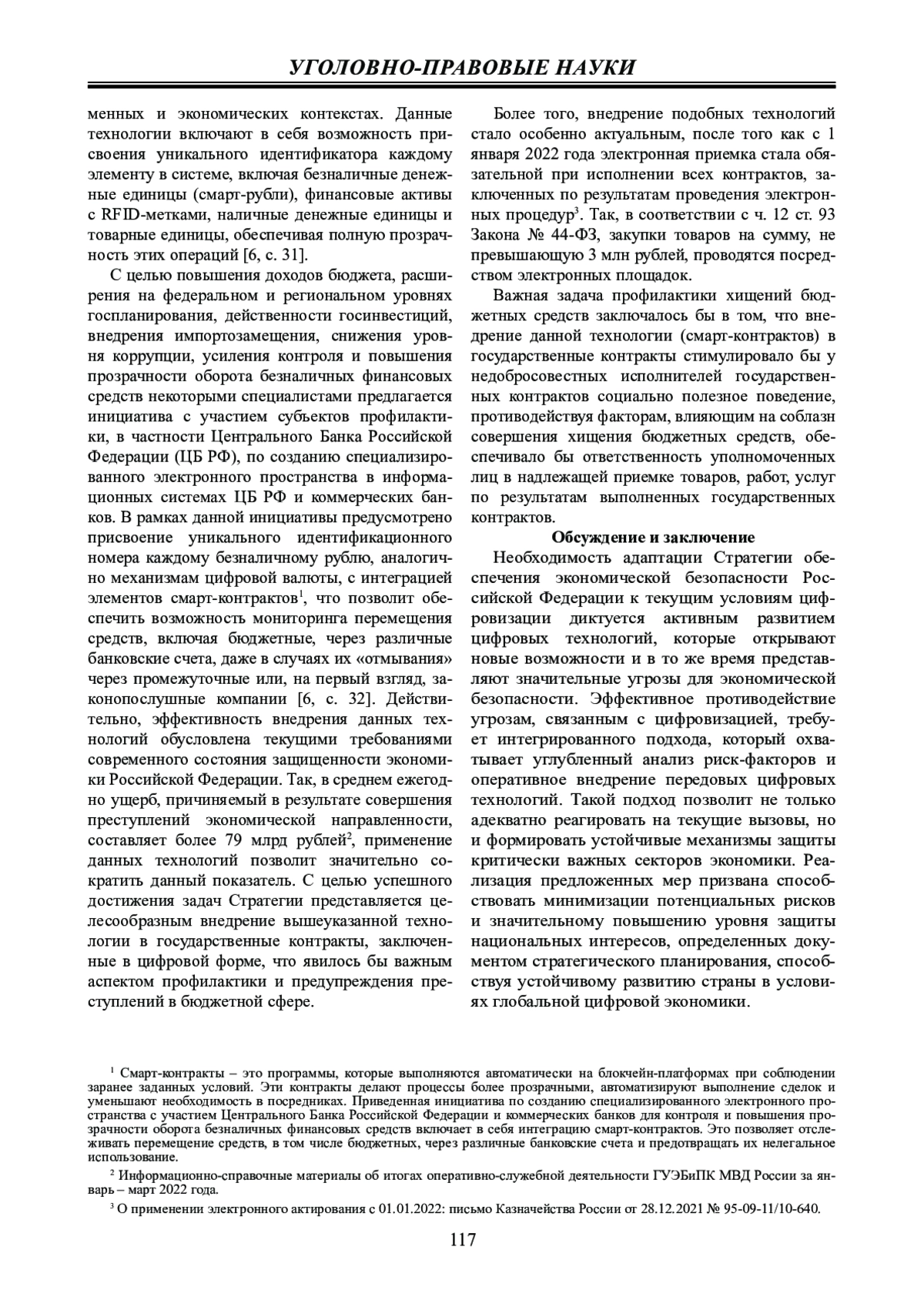 УГОЛОВНО-ПРАВОВЫЕ НАУКИ

менных и экономических контекстах. Данные технологии включают в себя возможность присвоения уникального идентификатора каждому элементу в системе, включая безналичные денежные единицы (смарт-рубли), финансовые активы с RFID-метками, наличные денежные единицы и товарные единицы, обеспечивая полную прозрачность этих операций [6, с. 31].

С целью повышения доходов бюджета, расширения на федеральном и региональном уровнях госпланирования, действенности госинвестиций, внедрения импортозамещения, снижения уровня коррупции, усиления контроля и повышения прозрачности оборота безналичных финансовых средств некоторыми специалистами предлагается инициатива с участием субъектов профилактики, в частности Центрального Банка Российской Федерации (ЦБ РФ), по созданию специализированного электронного пространства в информационных системах ЦБ РФ и коммерческих банков. В рамках данной инициативы предусмотрено присвоение уникального идентификационного номера каждому безналичному рублю, аналогично механизмам цифровой валюты, с интеграцией элементов смарт-контрактов$^1$, что позволит обеспечить возможность мониторинга перемещения средств, включая бюджетные, через различные банковские счета, даже в случаях их «отмывания» через промежуточные или, на первый взгляд, законопослушные компании [6, с. 32]. Действительно, эффективность внедрения данных технологий обусловлена текущими требованиями современного состояния защищенности экономики Российской Федерации. Так, в среднем ежегодно ущерб, причиняемый в результате совершения преступлений экономической направленности, составляет более 79 млрд рублей$^2$, применение данных технологий позволит значительно сократить данный показатель. С целью успешного достижения задач Стратегии представляется целесообразным внедрение вышеуказанной технологии в государственные контракты, заключенные в цифровой форме, что явилось бы важным аспектом профилактики и предупреждения преступлений в бюджетной сфере.

Более того, внедрение подобных технологий стало особенно актуальным, после того как с 1 января 2022 года электронная приемка стала обязательной при исполнении всех контрактов, заключенных по результатам проведения электронных процедур$^3$. Так, в соответствии с ч. 12 ст. 93 Закона № 44-ФЗ, закупки товаров на сумму, не превышающую 3 млн рублей, проводятся посредством электронных площадок.

Важная задача профилактики хищений бюджетных средств заключалось бы в том, что внедрение данной технологии (смарт-контрактов) в государственные контракты стимулировало бы у недобросовестных исполнителей государственных контрактов социально полезное поведение, противодействуя факторам, влияющим на соблазн совершения хищения бюджетных средств, обеспечивало бы ответственность уполномоченных лиц в надлежащей приемке товаров, работ, услуг по результатам выполненных государственных контрактов.

Обсуждение и заключение

Необходимость адаптации Стратегии обеспечения экономической безопасности Российской Федерации к текущим условиям цифровизации диктуется активным развитием цифровых технологий, которые открывают новые возможности и в то же время представляют значительные угрозы для экономической безопасности. Эффективное противодействие угрозам, связанным с цифровизацией, требует интегрированного подхода, который охватывает углубленный анализ риск-факторов и оперативное внедрение передовых цифровых технологий. Такой подход позволит не только адекватно реагировать на текущие вызовы, но и формировать устойчивые механизмы защиты критически важных секторов экономики. Реализация предложенных мер призвана способствовать минимизации потенциальных рисков и значительному повышению уровня защиты национальных интересов, определенных документом стратегического планирования, способствуя устойчивому развитию страны в условиях глобальной цифровой экономики.

$^1$ Смарт-контракты – это программы, которые выполняются автоматически на блокчейн-платформах при соблюдении заранее заданных условий. Эти контракты делают процессы более прозрачными, автоматизируют выполнение сделок и уменьшают необходимость в посредниках. Приведенная инициатива по созданию специализированного электронного пространства с участием Центрального Банка Российской Федерации и коммерческих банков для контроля и повышения прозрачности оборота безналичных финансовых средств включает в себя интеграцию смарт-контрактов. Это позволяет отслеживать перемещение средств, в том числе бюджетных, через различные банковские счета и предотвращать их нелегальное использование.

$^2$ Информационно-справочные материалы об итогах оперативно-служебной деятельности ГУЭБиПК МВД России за январь – март 2022 года.

$^3$ О применении электронного актирования с 01.01.2022: письмо Казначейства России от 28.12.2021 № 95-09-11/10-640.

117